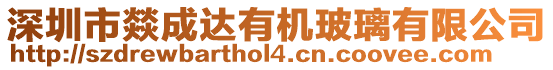 深圳市燚成达有机玻璃有限公司
http://szdrewbarthol4.cn.coovee.com